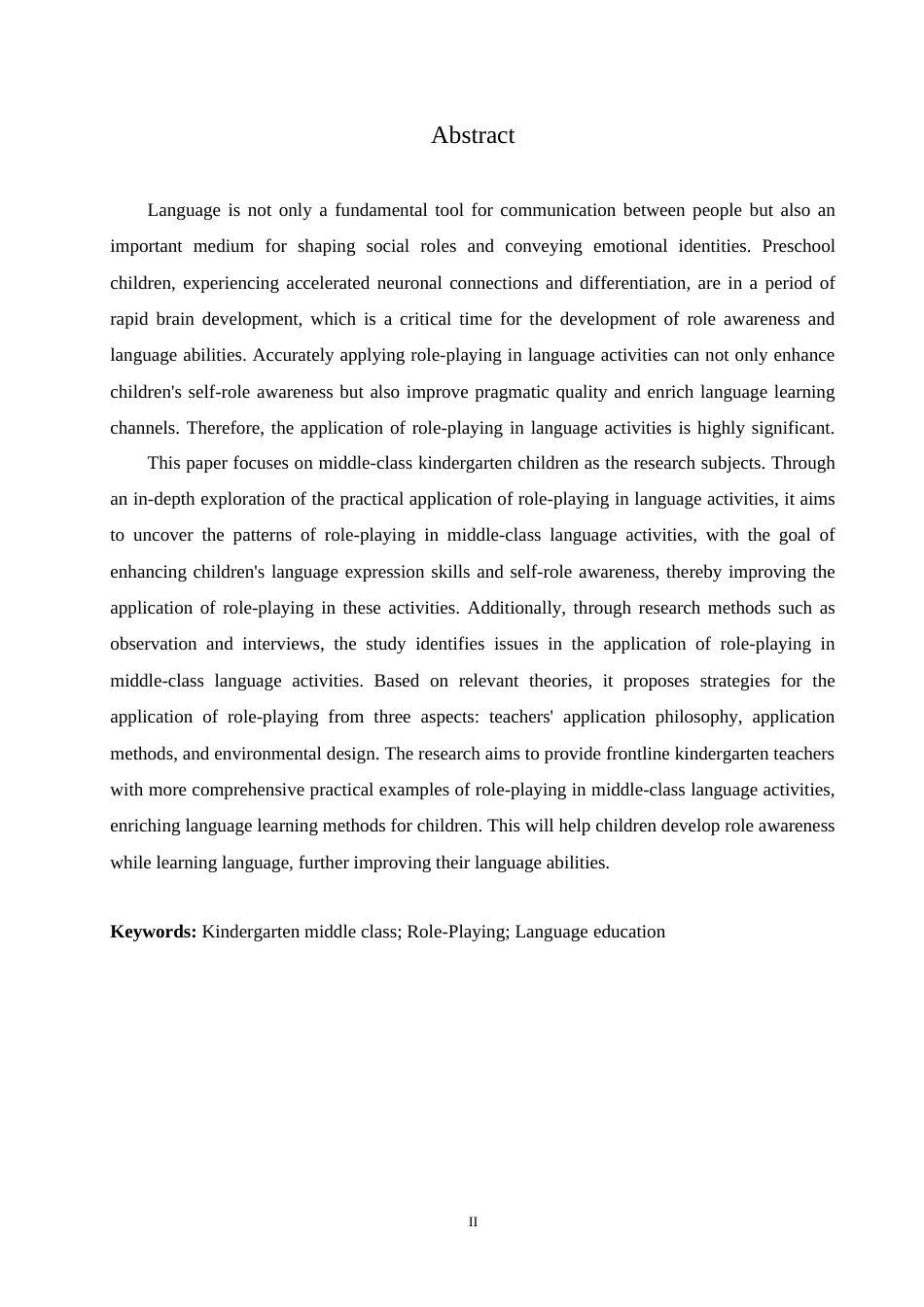 Abstract

Language is not only a fundamental tool for communication between people but also an important medium for shaping social roles and conveying emotional identities. Preschool children, experiencing accelerated neuronal connections and differentiation, are in a period of rapid brain development, which is a critical time for the development of role awareness and language abilities. Accurately applying role-playing in language activities can not only enhance children's self-role awareness but also improve pragmatic quality and enrich language learning channels. Therefore, the application of role-playing in language activities is highly significant.

This paper focuses on middle-class kindergarten children as the research subjects. Through an in-depth exploration of the practical application of role-playing in language activities, it aims to uncover the patterns of role-playing in middle-class language activities, with the goal of enhancing children's language expression skills and self-role awareness, thereby improving the application of role-playing in these activities. Additionally, through research methods such as observation and interviews, the study identifies issues in the application of role-playing in middle-class language activities. Based on relevant theories, it proposes strategies for the application of role-playing from three aspects: teachers' application philosophy, application methods, and environmental design. The research aims to provide frontline kindergarten teachers with more comprehensive practical examples of role-playing in middle-class language activities, enriching language learning methods for children. This will help children develop role awareness while learning language, further improving their language abilities.

**Keywords:** Kindergarten middle class; Role-Playing; Language education

II